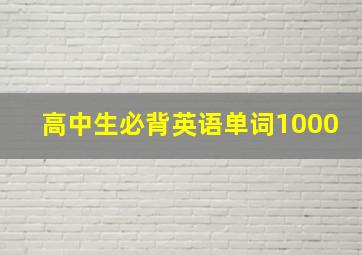 高中生必背英语单词1000